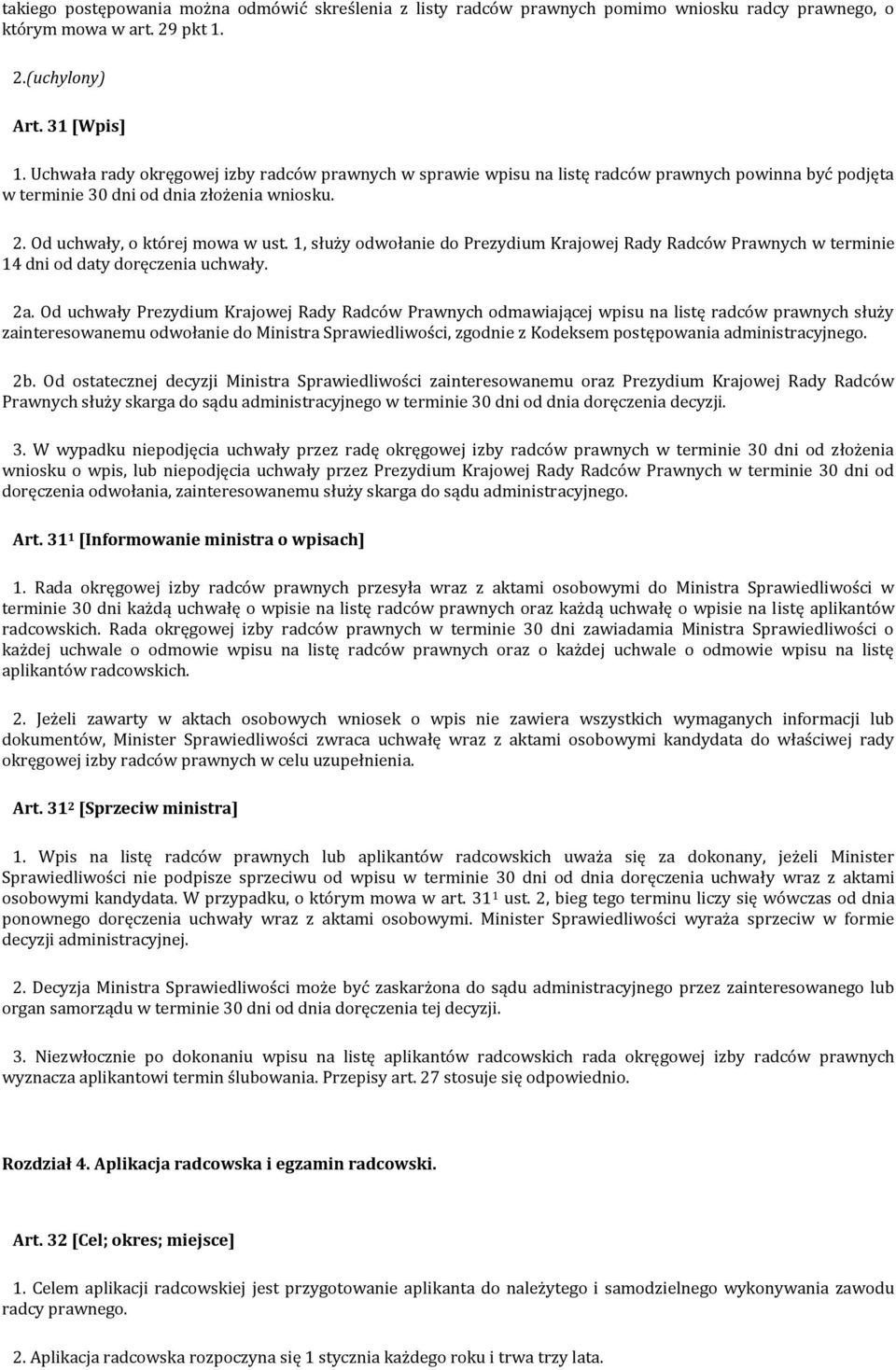 takiego postępowania można odmówić skreślenia z listy radców prawnych pomimo wniosku radcy prawnego, o którym mowa w art. 29 pkt 1.

2.(uchylony)

Art. 31 [Wpis]

1. Uchwała rady okręgowej izby radców prawnych w sprawie wpisu na listę radców prawnych powinna być podjęta w terminie 30 dni od dnia złożenia wniosku.

2. Od uchwały, o której mowa w ust. 1, służy odwołanie do Prezydium Krajowej Rady Radców Prawnych w terminie 14 dni od daty doręczenia uchwały.

2a. Od uchwały Prezydium Krajowej Rady Radców Prawnych odmawiającej wpisu na listę radców prawnych służy zainteresowanemu odwołanie do Ministra Sprawiedliwości, zgodnie z Kodeksem postępowania administracyjnego.

2b. Od ostatecznej decyzji Ministra Sprawiedliwości zainteresowanemu oraz Prezydium Krajowej Rady Radców Prawnych służy skarga do sądu administracyjnego w terminie 30 dni od dnia doręczenia decyzji.

3. W wypadku niepodjęcia uchwały przez radę okręgowej izby radców prawnych w terminie 30 dni od złożenia wniosku o wpis, lub niepodjęcia uchwały przez Prezydium Krajowej Rady Radców Prawnych w terminie 30 dni od doręczenia odwołania, zainteresowanemu służy skarga do sądu administracyjnego.

Art. 31$^1$ [Informowanie ministra o wpisach]

1. Rada okręgowej izby radców prawnych przesyła wraz z aktami osobowymi do Ministra Sprawiedliwości w terminie 30 dni każdą uchwałę o wpisie na listę radców prawnych oraz każdą uchwałę o wpisie na listę aplikantów radcowskich. Rada okręgowej izby radców prawnych w terminie 30 dni zawiadamia Ministra Sprawiedliwości o każdej uchwale o odmowie wpisu na listę radców prawnych oraz o każdej uchwale o odmowie wpisu na listę aplikantów radcowskich.

2. Jeżeli zawarty w aktach osobowych wniosek o wpis nie zawiera wszystkich wymaganych informacji lub dokumentów, Minister Sprawiedliwości zwraca uchwałę wraz z aktami osobowymi kandydata do właściwej rady okręgowej izby radców prawnych w celu uzupełnienia.

Art. 31$^2$ [Sprzeciw ministra]

1. Wpis na listę radców prawnych lub aplikantów radcowskich uważa się za dokonany, jeżeli Minister Sprawiedliwości nie podpisze sprzeciwu od wpisu w terminie 30 dni od dnia doręczenia uchwały wraz z aktami osobowymi kandydata. W przypadku, o którym mowa w art. 31$^1$ ust. 2, bieg tego terminu liczy się wówczas od dnia ponownego doręczenia uchwały wraz z aktami osobowymi. Minister Sprawiedliwości wyraża sprzeciw w formie decyzji administracyjnej.

2. Decyzja Ministra Sprawiedliwości może być zaskarżona do sądu administracyjnego przez zainteresowanego lub organ samorządu w terminie 30 dni od dnia doręczenia tej decyzji.

3. Niezwłocznie po dokonaniu wpisu na listę aplikantów radcowskich rada okręgowej izby radców prawnych wyznacza aplikantowi termin ślubowania. Przepisy art. 27 stosuje się odpowiednio.

Rozdział 4. Aplikacja radcowska i egzamin radcowski.

Art. 32 [Cel; okres; miejsce]

1. Celem aplikacji radcowskiej jest przygotowanie aplikanta do należytego i samodzielnego wykonywania zawodu radcy prawnego.

2. Aplikacja radcowska rozpoczyna się 1 stycznia każdego roku i trwa trzy lata.